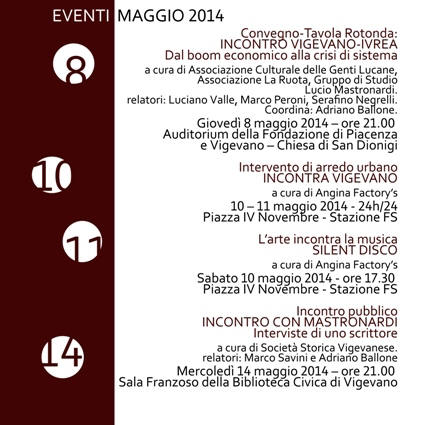 EVENTI MAGGIO 2014

8

Convegno-Tavola Rotonda:
INCONTRO VIGEVANO-IVREA
Dal boom economico alla crisi di sistema

a cura di Associazione Culturale delle Genti Lucane, Associazione La Ruota, Gruppo di Studio Lucio Mastronardi.
relatori: Luciano Valle, Marco Peroni, Serafino Negrelli.
Coordina: Adriano Ballone.

Giovedì 8 maggio 2014 – ore 21.00
Auditorium della Fondazione di Piacenza e Vigevano – Chiesa di San Dionigi

10

Intervento di arredo urbano
INCONTRA VIGEVANO

a cura di Angina Factory's

10 – 11 maggio 2014 - 24h/24
Piazza IV Novembre - Stazione FS

11

L'arte incontra la musica
SILENT DISCO

a cura di Angina Factory's

Sabato 10 maggio 2014 - ore 17.30
Piazza IV Novembre - Stazione FS

14

Incontro pubblico
INCONTRO CON MASTRONARDI
Interviste di uno scrittore

a cura di Società Storica Vigevanese.
relatori: Marco Savini e Adriano Ballone

Mercoledì 14 maggio 2014 – ore 21.00
Sala Franzoso della Biblioteca Civica di Vigevano